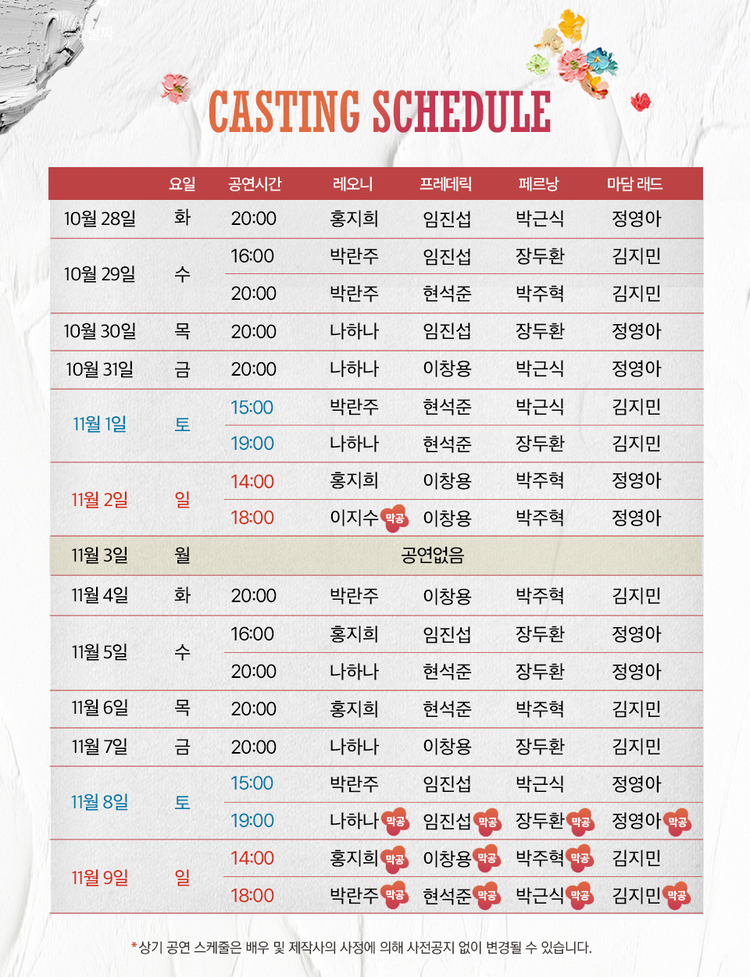 CASTING SCHEDULE

|  | 요일 | 공연시간 | 레오니 | 프레데릭 | 페르낭 | 마담 래드 |
|---|---|---|---|---|---|---|
| 10월 28일 | 화 | 20:00 | 홍지희 | 임진섭 | 박근식 | 정영아 |
| 10월 29일 | 수 | 16:00 | 박란주 | 임진섭 | 장두환 | 김지민 |
|  |  | 20:00 | 박란주 | 현석준 | 박주혁 | 김지민 |
| 10월 30일 | 목 | 20:00 | 나하나 | 임진섭 | 장두환 | 정영아 |
| 10월 31일 | 금 | 20:00 | 나하나 | 이창용 | 박근식 | 정영아 |
| 11월 1일 | 토 | 15:00 | 박란주 | 현석준 | 박근식 | 김지민 |
|  |  | 19:00 | 나하나 | 현석준 | 장두환 | 김지민 |
| 11월 2일 | 일 | 14:00 | 홍지희 | 이창용 | 박주혁 | 정영아 |
|  |  | 18:00 | 이지수 막공 | 이창용 | 박주혁 | 정영아 |
| 11월 3일 | 월 | 공연없음 |  |  |  |  |
| 11월 4일 | 화 | 20:00 | 박란주 | 이창용 | 박주혁 | 김지민 |
| 11월 5일 | 수 | 16:00 | 홍지희 | 임진섭 | 장두환 | 정영아 |
|  |  | 20:00 | 나하나 | 현석준 | 장두환 | 정영아 |
| 11월 6일 | 목 | 20:00 | 홍지희 | 현석준 | 박주혁 | 김지민 |
| 11월 7일 | 금 | 20:00 | 나하나 | 이창용 | 장두환 | 김지민 |
| 11월 8일 | 토 | 15:00 | 박란주 | 임진섭 | 박근식 | 정영아 |
|  |  | 19:00 | 나하나 막공 | 임진섭 막공 | 장두환 막공 | 정영아 막공 |
| 11월 9일 | 일 | 14:00 | 홍지희 막공 | 이창용 막공 | 박주혁 막공 | 김지민 |
|  |  | 18:00 | 박란주 막공 | 현석준 막공 | 박근식 막공 | 김지민 막공 |

*상기 공연 스케줄은 배우 및 제작사의 사정에 의해 사전공지 없이 변경될 수 있습니다.